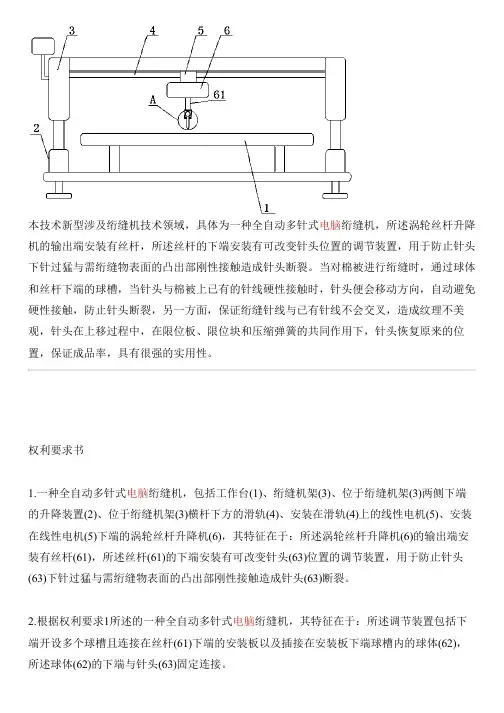 3
4
5
6
61
A
2
1

本技术新型涉及绗缝机技术领域，具体为一种全自动多针式电脑绗缝机，所述涡轮丝杆升降机的输出端安装有丝杆，所述丝杆的下端安装有可改变针头位置的调节装置，用于防止针头下针过猛与需绗缝物表面的凸出部刚性接触造成针头断裂。当对棉被进行绗缝时，通过球体和丝杆下端的球槽，当针头与棉被上已有的针线硬性接触时，针头便会移动方向，自动避免硬性接触，防止针头断裂，另一方面，保证绗缝针线与已有针线不会交叉，造成纹理不美观，针头在上移过程中，在限位板、限位块和压缩弹簧的共同作用下，针头恢复原来的位置，保证成品率，具有很强的实用性。

权利要求书

1.一种全自动多针式电脑绗缝机，包括工作台(1)、绗缝机架(3)、位于绗缝机架(3)两侧下端的升降装置(2)、位于绗缝机架(3)横杆下方的滑轨(4)、安装在滑轨(4)上的线性电机(5)、安装在线性电机(5)下端的涡轮丝杆升降机(6)，其特征在于：所述涡轮丝杆升降机(6)的输出端安装有丝杆(61)，所述丝杆(61)的下端安装有可改变针头(63)位置的调节装置，用于防止针头(63)下针过猛与需绗缝物表面的凸出部刚性接触造成针头(63)断裂。

2.根据权利要求1所述的一种全自动多针式电脑绗缝机，其特征在于：所述调节装置包括下端开设多个球槽且连接在丝杆(61)下端的安装板以及插接在安装板下端球槽内的球体(62)，所述球体(62)的下端与针头(63)固定连接。